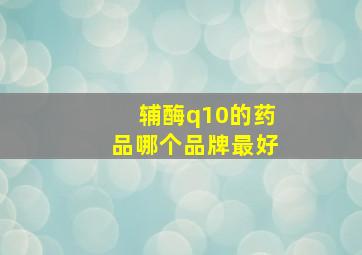 辅酶q10的药品哪个品牌最好